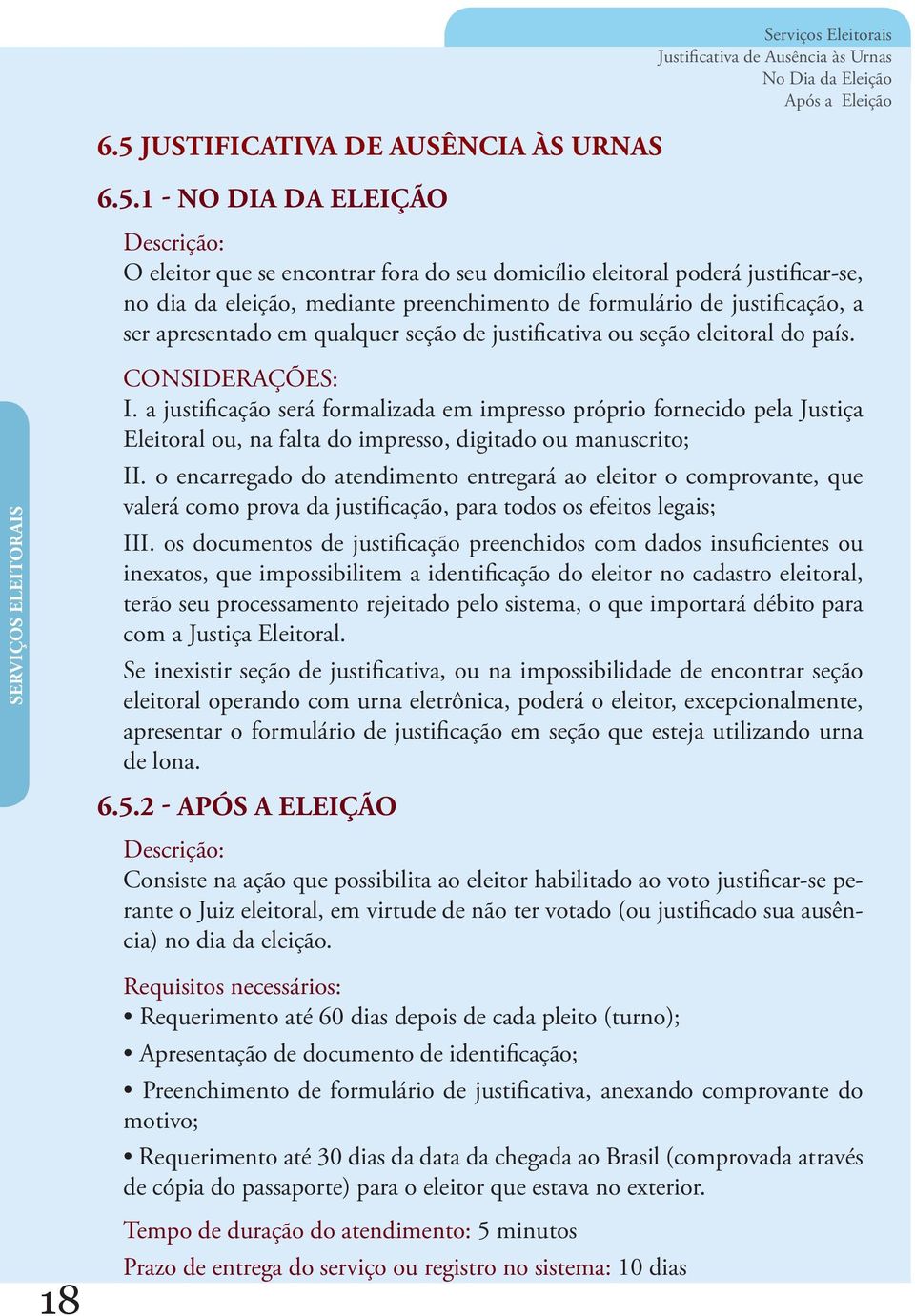 Serviços Eleitorais
Justificativa de Ausência às Urnas
No Dia da Eleição
Após a Eleição

6.5 JUSTIFICATIVA DE AUSÊNCIA ÀS URNAS

6.5.1 - NO DIA DA ELEIÇÃO

Descrição:
O eleitor que se encontrar fora do seu domicílio eleitoral poderá justificar-se, no dia da eleição, mediante preenchimento de formulário de justificação, a ser apresentado em qualquer seção de justificativa ou seção eleitoral do país.

CONSIDERAÇÕES:
I. a justificação será formalizada em impresso próprio fornecido pela Justiça Eleitoral ou, na falta do impresso, digitado ou manuscrito;

II. o encarregado do atendimento entregará ao eleitor o comprovante, que valerá como prova da justificação, para todos os efeitos legais;

III. os documentos de justificação preenchidos com dados insuficientes ou inexatos, que impossibilitem a identificação do eleitor no cadastro eleitoral, terão seu processamento rejeitado pelo sistema, o que importará débito para com a Justiça Eleitoral.

Se inexistir seção de justificativa, ou na impossibilidade de encontrar seção eleitoral operando com urna eletrônica, poderá o eleitor, excepcionalmente, apresentar o formulário de justificação em seção que esteja utilizando urna de lona.

6.5.2 - APÓS A ELEIÇÃO

Descrição:
Consiste na ação que possibilita ao eleitor habilitado ao voto justificar-se perante o Juiz eleitoral, em virtude de não ter votado (ou justificado sua ausência) no dia da eleição.

Requisitos necessários:
• Requerimento até 60 dias depois de cada pleito (turno);
• Apresentação de documento de identificação;
• Preenchimento de formulário de justificativa, anexando comprovante do motivo;
• Requerimento até 30 dias da data da chegada ao Brasil (comprovada através de cópia do passaporte) para o eleitor que estava no exterior.

Tempo de duração do atendimento: 5 minutos
Prazo de entrega do serviço ou registro no sistema: 10 dias

SERVIÇOS ELEITORAIS

18